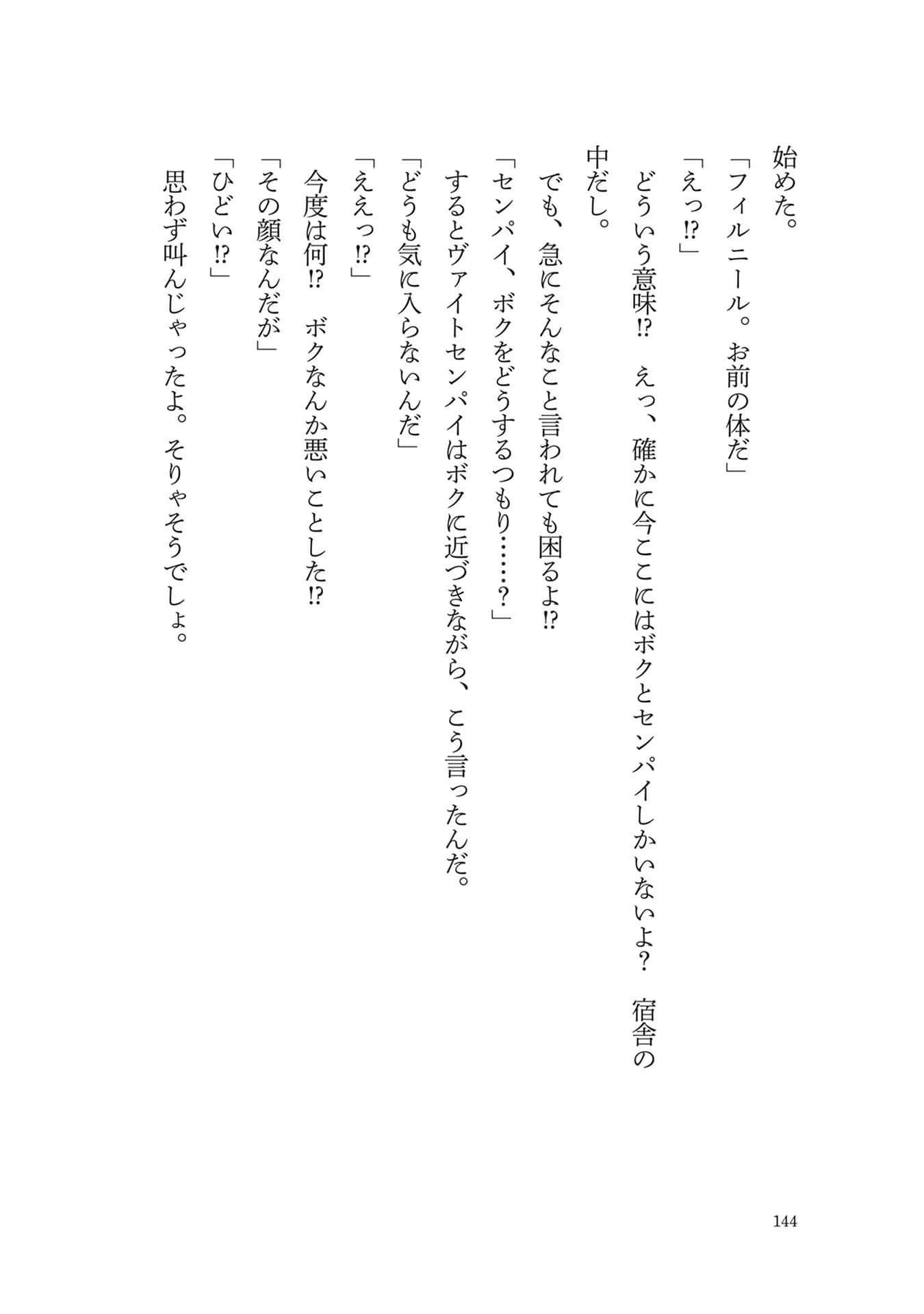 始めた。

「フィルニール。お前の体だ」

「えっ⁉」

どういう意味⁉　えっ、確かに今ここにはボクとセンパイしかいないよ？　宿舎の中だし。

でも、急にそんなこと言われても困るよ⁉

「センパイ、ボクをどうするつもり……？」

するとヴァイトセンパイはボクに近づきながら、こう言ったんだ。

「どうも気に入らないんだ」

「ええっ⁉」

今度は何⁉　ボクなんか悪いことした⁉

「その顔なんだが」

「ひどい⁉」

思わず叫んじゃったよ。そりゃそうでしょ。

144